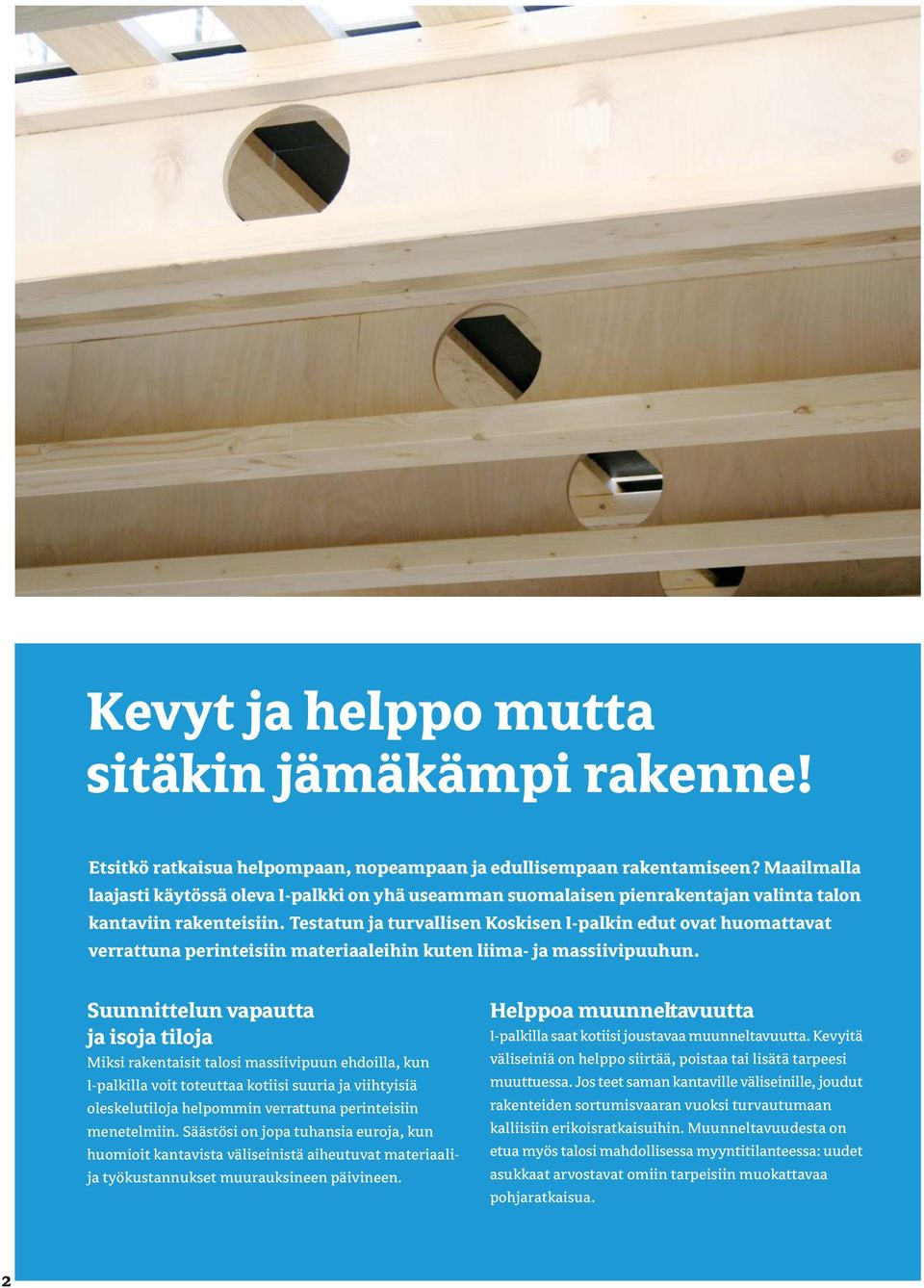 Kevyt ja helppo mutta sitäkin jämäkämpi rakenne!

Etsitkö ratkaisua helpompaan, nopeampaan ja edullisempaan rakentamiseen? Maailmalla laajasti käytössä oleva I-palkki on yhä useamman suomalaisen pienrakentajan valinta talon kantaviin rakenteisiin. Testatun ja turvallisen Koskisen I-palkin edut ovat huomattavat verrattuna perinteisiin materiaaleihin kuten liima- ja massiivipuuhun.

Suunnittelun vapautta ja isoja tiloja

Miksi rakentaisit talosi massiivipuun ehdoilla, kun I-palkilla voit toteuttaa kotiisi suuria ja viihtyisiä oleskelutiloja helpommin verrattuna perinteisiin menetelmiin. Säästösi on jopa tuhansia euroja, kun huomioit kantavista väliseinistä aiheutuvat materiaali- ja työkustannukset muurauksineen päivineen.

Helppoa muunneltavuutta

I-palkilla saat kotiisi joustavaa muunneltavuutta. Kevyitä väliseiniä on helppo siirtää, poistaa tai lisätä tarpeesi muuttuessa. Jos teet saman kantaville väliseinille, joudut rakenteiden sortumisvaaran vuoksi turvautumaan kalliisiin erikoisratkaisuihin. Muunneltavuudesta on etua myös talosi mahdollisessa myyntitilanteessa: uudet asukkaat arvostavat omiin tarpeisiin muokattavaa pohjaratkaisua.

2